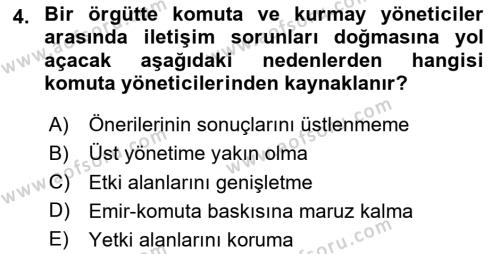 4. Bir örgütte komuta ve kurmay yöneticiler arasında iletişim sorunları doğmasına yol açacak aşağıdaki nedenlerden hangisi komuta yöneticilerinden kaynaklanır?

A) Önerilerinin sonuçlarını üstlenmeme
B) Üst yönetime yakın olma
C) Etki alanlarını genişletme
D) Emir-komuta baskısına maruz kalma
E) Yetki alanlarını koruma

www.aofsoru.com